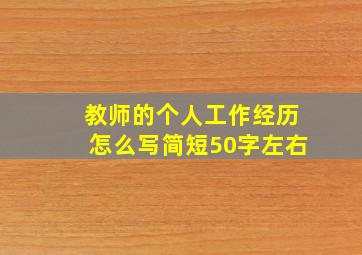 教师的个人工作经历
怎么写简短50字左右